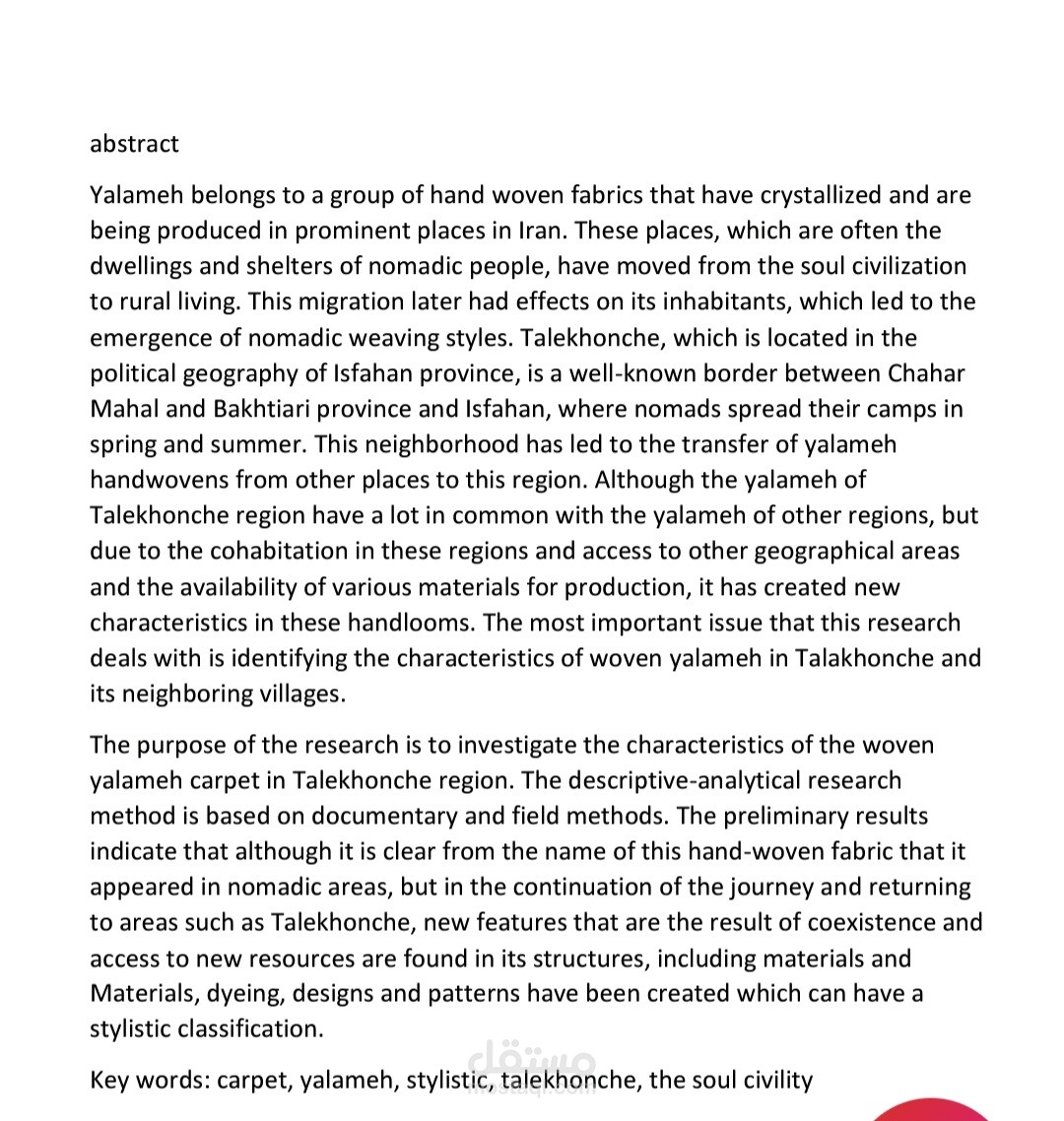 abstract

Yalameh belongs to a group of hand woven fabrics that have crystallized and are being produced in prominent places in Iran. These places, which are often the dwellings and shelters of nomadic people, have moved from the soul civilization to rural living. This migration later had effects on its inhabitants, which led to the emergence of nomadic weaving styles. Talekhonche, which is located in the political geography of Isfahan province, is a well-known border between Chahar Mahal and Bakhtiari province and Isfahan, where nomads spread their camps in spring and summer. This neighborhood has led to the transfer of yalameh handwovens from other places to this region. Although the yalameh of Talekhonche region have a lot in common with the yalameh of other regions, but due to the cohabitation in these regions and access to other geographical areas and the availability of various materials for production, it has created new characteristics in these handlooms. The most important issue that this research deals with is identifying the characteristics of woven yalameh in Talakhonche and its neighboring villages.

The purpose of the research is to investigate the characteristics of the woven yalameh carpet in Talekhonche region. The descriptive-analytical research method is based on documentary and field methods. The preliminary results indicate that although it is clear from the name of this hand-woven fabric that it appeared in nomadic areas, but in the continuation of the journey and returning to areas such as Talekhonche, new features that are the result of coexistence and access to new resources are found in its structures, including materials and Materials, dyeing, designs and patterns have been created which can have a stylistic classification.

Key words: carpet, yalameh, stylistic, talekhonche, the soul civility

مستقل
mostaql.com